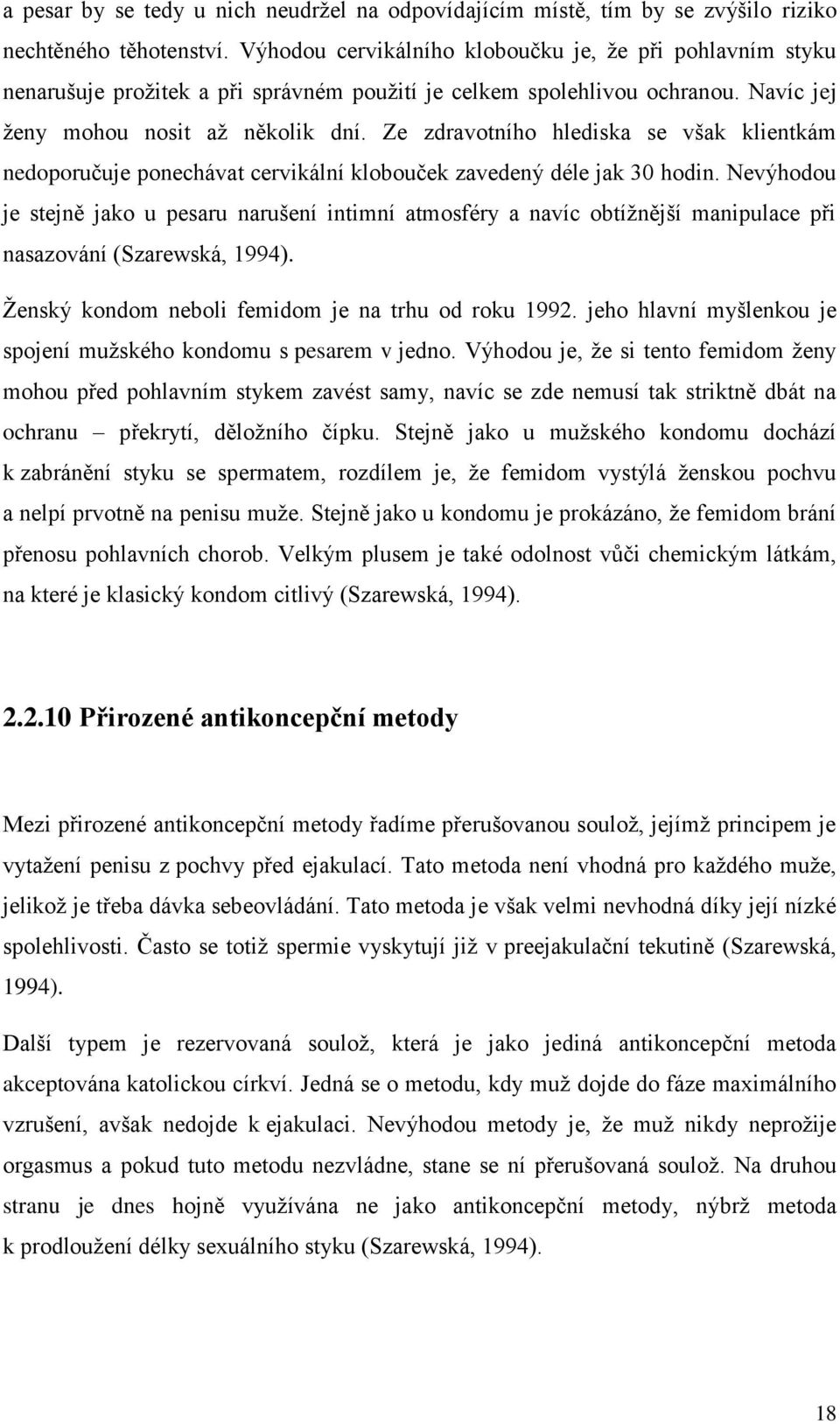 a pesar by se tedy u nich neudržel na odpovídajícím místě, tím by se zvýšilo riziko nechtěného těhotenství. Výhodou cervikálního kloboučku je, že při pohlavním styku nenarušuje prožitek a při správném použití je celkem spolehlivou ochranou. Navíc jej ženy mohou nosit až několik dní. Ze zdravotního hlediska se však klientkám nedoporučuje ponechávat cervikální klobouček zavedený déle jak 30 hodin. Nevýhodou je stejně jako u pesaru narušení intimní atmosféry a navíc obtížnější manipulace při nasazování (Szarewská, 1994).

Ženský kondom neboli femidom je na trhu od roku 1992. jeho hlavní myšlenkou je spojení mužského kondomu s pesarem v jedno. Výhodou je, že si tento femidom ženy mohou před pohlavním stykem zavést samy, navíc se zde nemusí tak striktně dbát na ochranu – překrytí, děložního čípku. Stejně jako u mužského kondomu dochází k zabránění styku se spermatem, rozdílem je, že femidom vystýlá ženskou pochvu a nelpí prvotně na penisu muže. Stejně jako u kondomu je prokázáno, že femidom brání přenosu pohlavních chorob. Velkým plusem je také odolnost vůči chemickým látkám, na které je klasický kondom citlivý (Szarewská, 1994).

2.2.10 Přirozené antikoncepční metody

Mezi přirozené antikoncepční metody řadíme přerušovanou soulož, jejímž principem je vytažení penisu z pochvy před ejakulací. Tato metoda není vhodná pro každého muže, jelikož je třeba dávka sebeovládání. Tato metoda je však velmi nevhodná díky její nízké spolehlivosti. Často se totiž spermie vyskytují již v preejakulační tekutině (Szarewská, 1994).

Další typem je rezervovaná soulož, která je jako jediná antikoncepční metoda akceptována katolickou církví. Jedná se o metodu, kdy muž dojde do fáze maximálního vzrušení, avšak nedojde k ejakulaci. Nevýhodou metody je, že muž nikdy neprožije orgasmus a pokud tuto metodu nezvládne, stane se ní přerušovaná soulož. Na druhou stranu je dnes hojně využívána ne jako antikoncepční metody, nýbrž metoda k prodloužení délky sexuálního styku (Szarewská, 1994).

18